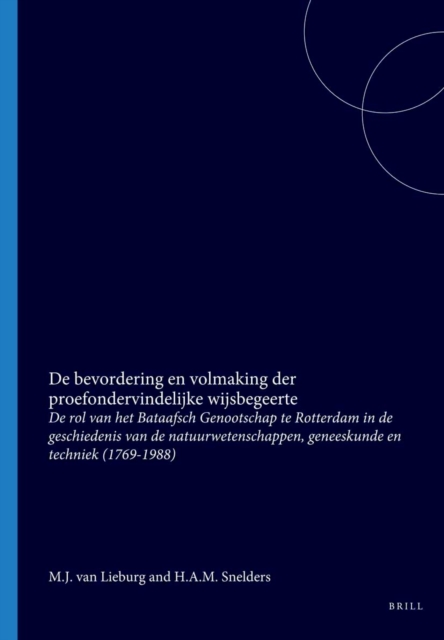 De bevordering en volmaking der proefondervindelijke wijsbegeerte

De rol van het Bataafsch Genootschap te Rotterdam in de geschiedenis van de natuurwetenschappen, geneeskunde en techniek (1769-1988)

M.J. van Lieburg and H.A.M. Snelders

BRILL